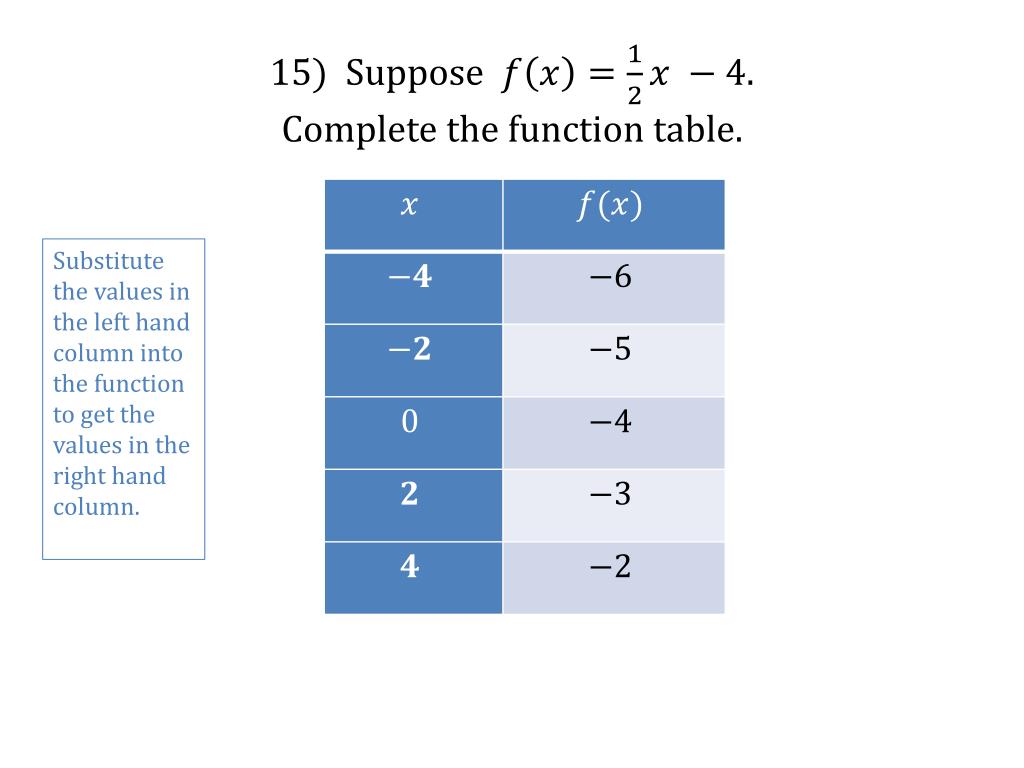 15) Suppose $f(x) = \frac{1}{2}x - 4$.
Complete the function table.

Substitute the values in the left hand column into the function to get the values in the right hand column.

| $x$ | $f(x)$ |
|---|---|
| $-4$ | $-6$ |
| $-2$ | $-5$ |
| $0$ | $-4$ |
| $2$ | $-3$ |
| $4$ | $-2$ |